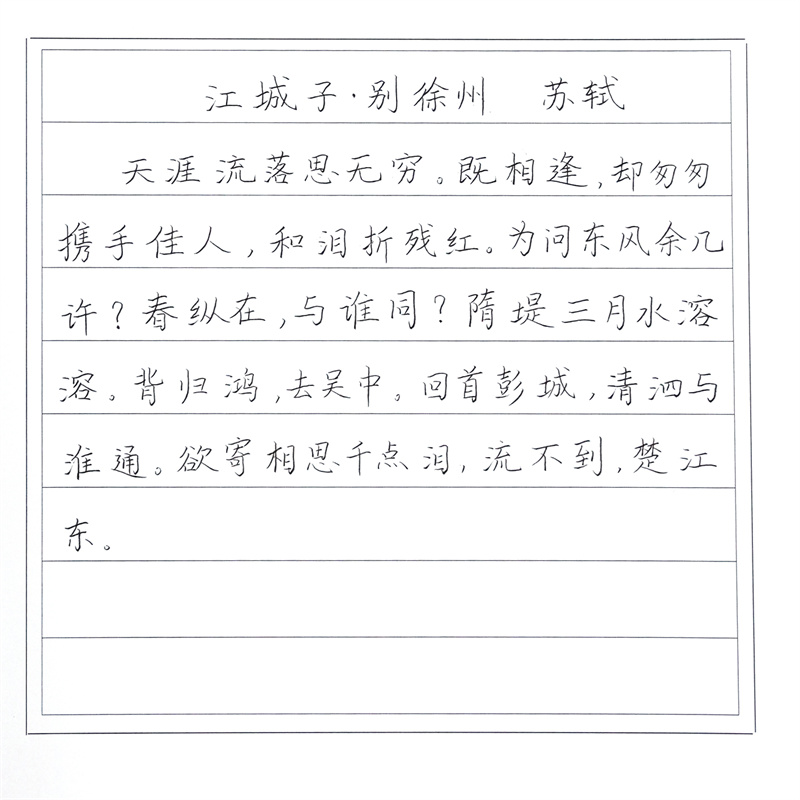 江城子·别徐州　苏轼

天涯流落思无穷。既相逢，却匆匆携手佳人，和泪折残红。为问东风余几许？春纵在，与谁同？隋堤三月水溶溶。背归鸿，去吴中。回首彭城，清泗与淮通。欲寄相思千点泪，流不到，楚江东。